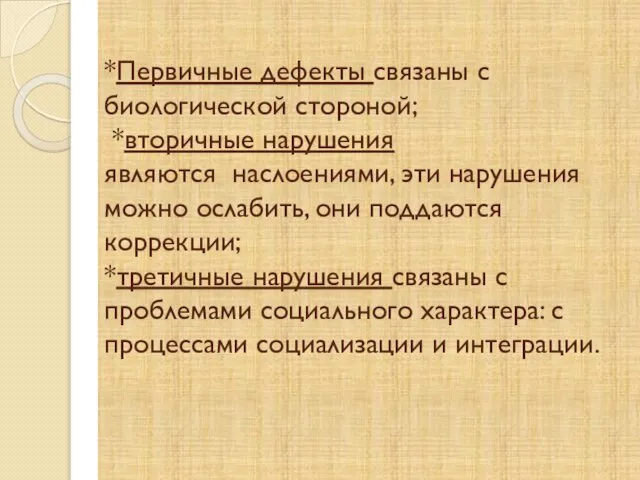 *Первичные дефекты связаны с биологической стороной;
*вторичные нарушения являются наслоениями, эти нарушения можно ослабить, они поддаются коррекции;
*третичные нарушения связаны с проблемами социального характера: с процессами социализации и интеграции.